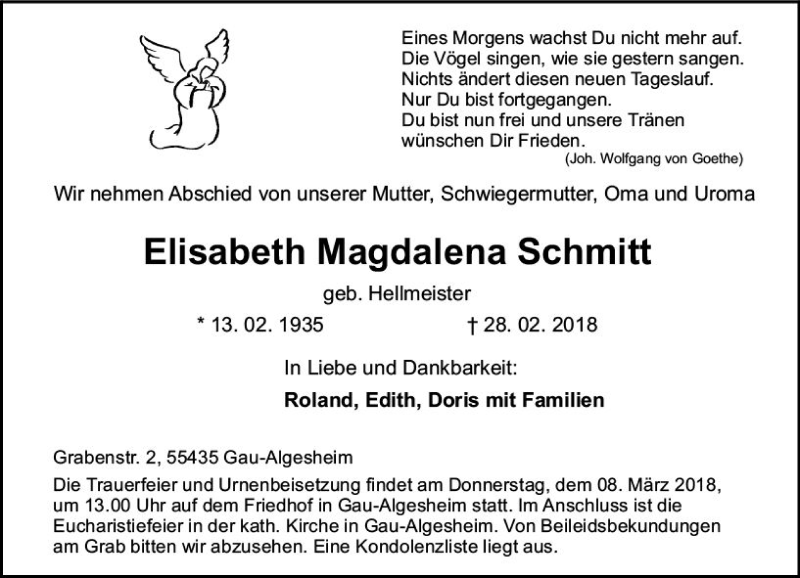 Eines Morgens wachst Du nicht mehr auf.
Die Vögel singen, wie sie gestern sangen.
Nichts ändert diesen neuen Tageslauf.
Nur Du bist fortgegangen.
Du bist nun frei und unsere Tränen
wünschen Dir Frieden.
(Joh. Wolfgang von Goethe)

Wir nehmen Abschied von unserer Mutter, Schwiegermutter, Oma und Uroma

Elisabeth Magdalena Schmitt

geb. Hellmeister

* 13. 02. 1935 † 28. 02. 2018

In Liebe und Dankbarkeit:

Roland, Edith, Doris mit Familien

Grabenstr. 2, 55435 Gau-Algesheim

Die Trauerfeier und Urnenbeisetzung findet am Donnerstag, dem 08. März 2018, um 13.00 Uhr auf dem Friedhof in Gau-Algesheim statt. Im Anschluss ist die Eucharistiefeier in der kath. Kirche in Gau-Algesheim. Von Beileidsbekundungen am Grab bitten wir abzusehen. Eine Kondolenzliste liegt aus.